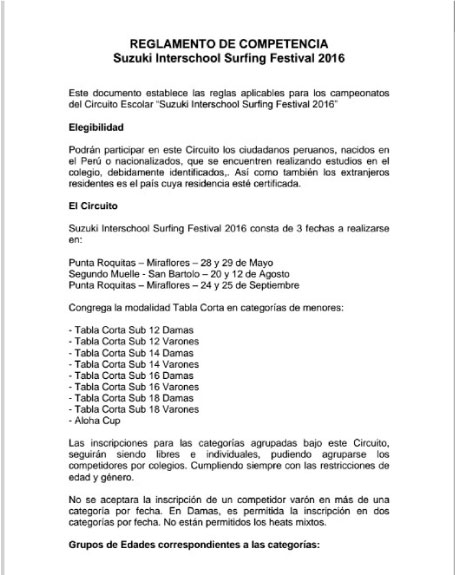 REGLAMENTO DE COMPETENCIA
Suzuki Interschool Surfing Festival 2016

Este documento establece las reglas aplicables para los campeonatos del Circuito Escolar “Suzuki Interschool Surfing Festival 2016”

Elegibilidad

Podrán participar en este Circuito los ciudadanos peruanos, nacidos en el Perú o nacionalizados, que se encuentren realizando estudios en el colegio, debidamente identificados,. Así como también los extranjeros residentes es el país cuya residencia esté certificada.

El Circuito

Suzuki Interschool Surfing Festival 2016 consta de 3 fechas a realizarse en:

Punta Roquitas – Miraflores – 28 y 29 de Mayo
Segundo Muelle - San Bartolo – 20 y 12 de Agosto
Punta Roquitas – Miraflores – 24 y 25 de Septiembre

Congrega la modalidad Tabla Corta en categorías de menores:

- Tabla Corta Sub 12 Damas
- Tabla Corta Sub 12 Varones
- Tabla Corta Sub 14 Damas
- Tabla Corta Sub 14 Varones
- Tabla Corta Sub 16 Damas
- Tabla Corta Sub 16 Varones
- Tabla Corta Sub 18 Damas
- Tabla Corta Sub 18 Varones
- Aloha Cup

Las inscripciones para las categorías agrupadas bajo este Circuito, seguirán siendo libres e individuales, pudiendo agruparse los competidores por colegios. Cumpliendo siempre con las restricciones de edad y género.

No se aceptara la inscripción de un competidor varón en más de una categoría por fecha. En Damas, es permitida la inscripción en dos categorías por fecha. No están permitidos los heats mixtos.

Grupos de Edades correspondientes a las categorías: